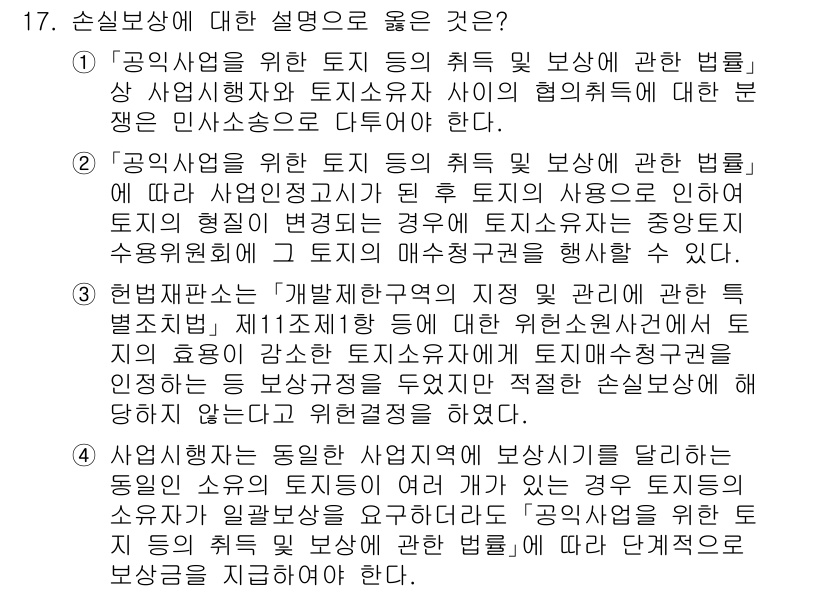 17. 손실보상에 대한 설명으로 옳은 것은?

① 「공익사업을 위한 토지 등의 취득 및 보상에 관한 법률」상 사업시행자와 토지소유자 사이의 협의취득에 대한 분쟁은 민사소송으로 다투어야 한다.

② 「공익사업을 위한 토지 등의 취득 및 보상에 관한 법률」에 따라 사업인정고시가 된 후 토지의 사용으로 인하여 토지의 형질이 변경되는 경우에 토지소유자는 중앙토지수용위원회에 그 토지의 매수청구권을 행사할 수 있다.

③ 헌법재판소는 「개발제한구역의 지정 및 관리에 관한 특별조치법」 제11조제1항 등에 대한 위헌소원사건에서 토지의 효용이 감소한 토지소유자에게 토지매수청구권을 인정하는 등 보상규정을 두었지만 적절한 손실보상에 해당하지 않는다고 위헌결정을 하였다.

④ 사업시행자는 동일한 사업지역에 보상시기를 달리하는 동일인 소유의 토지등이 여러 개가 있는 경우 토지등의 소유자가 일괄보상을 요구하더라도 「공익사업을 위한 토지 등의 취득 및 보상에 관한 법률」에 따라 단계적으로 보상금을 지급하여야 한다.